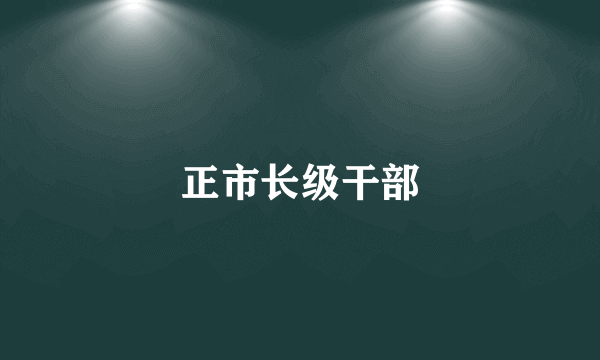 正市长级干部